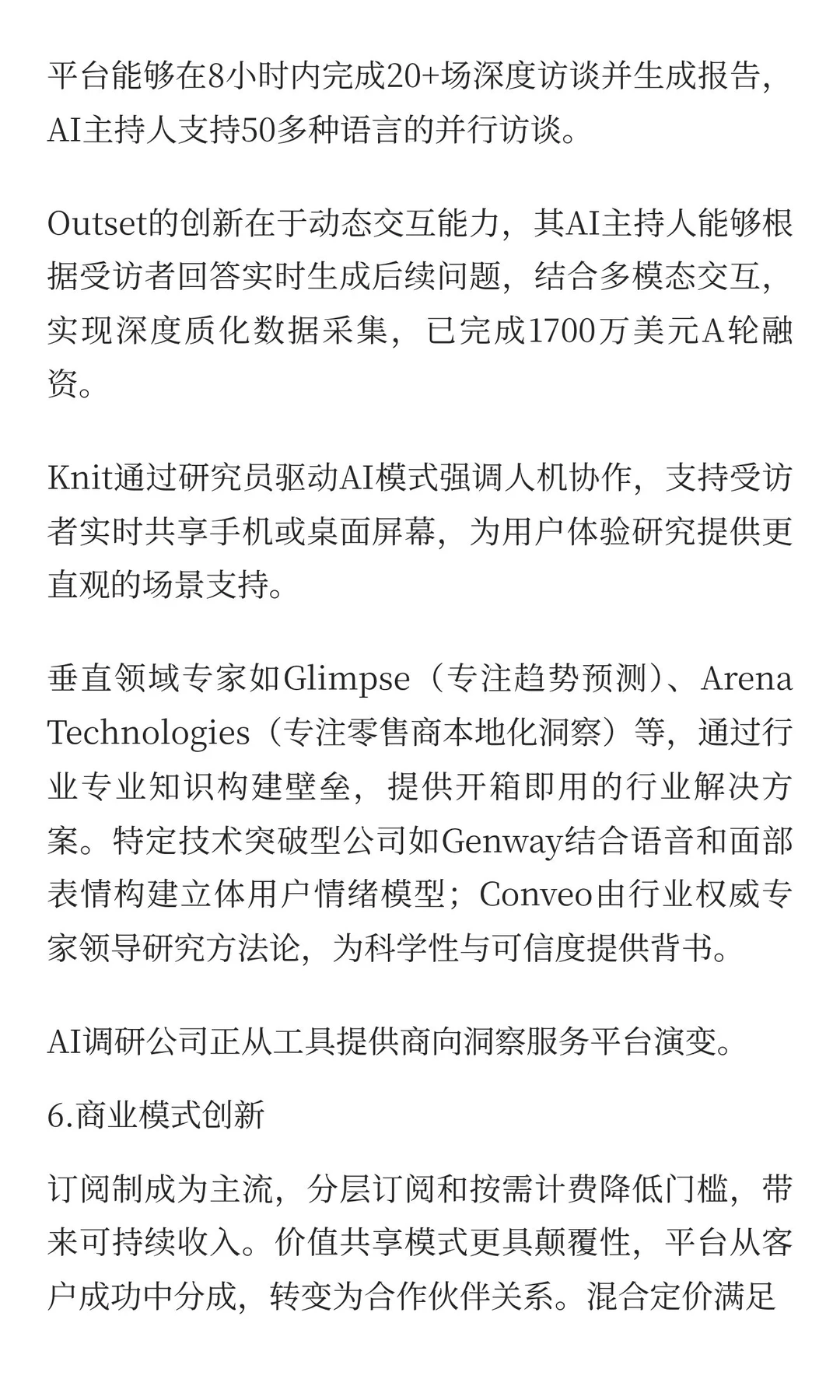 平台能够在8小时内完成20+场深度访谈并生成报告，AI主持人支持50多种语言的并行访谈。

Outset的创新在于动态交互能力，其AI主持人能够根据受访者回答实时生成后续问题，结合多模态交互，实现深度质化数据采集，已完成1700万美元A轮融资。

Knit通过研究员驱动AI模式强调人机协作，支持受访者实时共享手机或桌面屏幕，为用户体验研究提供更直观的场景支持。

垂直领域专家如Glimpse（专注趋势预测）、Arena Technologies（专注零售商本地化洞察）等，通过行业专业知识构建壁垒，提供开箱即用的行业解决方案。特定技术突破型公司如Genway结合语音和面部表情构建立体用户情绪模型；Conveo由行业权威专家领导研究方法论，为科学性与可信度提供背书。

AI调研公司正从工具提供商向洞察服务平台演变。

6.商业模式创新

订阅制成为主流，分层订阅和按需计费降低门槛，带来可持续收入。价值共享模式更具颠覆性，平台从客户成功中分成，转变为合作伙伴关系。混合定价满足